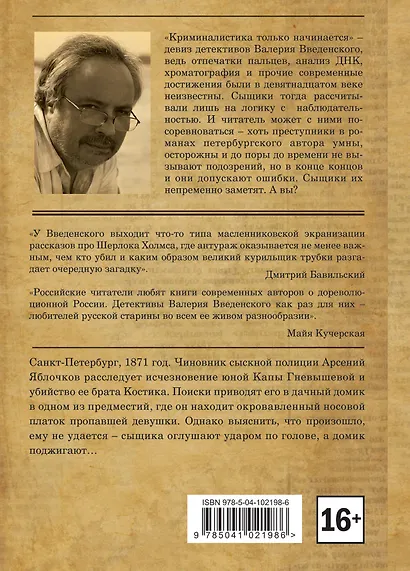 «Криминалистика только начинается» – девиз детективов Валерия Введенского, ведь отпечатки пальцев, анализ ДНК, хроматография и прочие современные достижения были в девятнадцатом веке неизвестны. Сыщики тогда рассчитывали лишь на логику с наблюдательностью. И читатель может с ними посоревноваться – хоть преступники в романах петербургского автора умны, осторожны и до поры до времени не вызывают подозрений, но в конце концов и они допускают ошибки. Сыщики их непременно заметят. А вы?

«У Введенского выходит что-то типа масленниковской экранизации рассказов про Шерлока Холмса, где антураж оказывается не менее важным, чем кто убил и каким образом великий курильщик трубки разгадает очередную загадку».

Дмитрий Бавильский

«Российские читатели любят книги современных авторов о дореволюционной России. Детективы Валерия Введенского как раз для них – любителей русской старины во всем ее живом разнообразии».

Майя Кучерская

Санкт-Петербург, 1871 год. Чиновник сыскной полиции Арсений Яблочков расследует исчезновение юной Капы Гневышевой и убийство ее брата Костика. Поиски приводят его в дачный домик в одном из предместий, где он находит окровавленный носовой платок пропавшей девушки. Однако выяснить, что произошло, ему не удается – сыщика оглушают ударом по голове, а домик поджигают…

ISBN 978-5-04-102198-6

9 785041 021986 >

16+